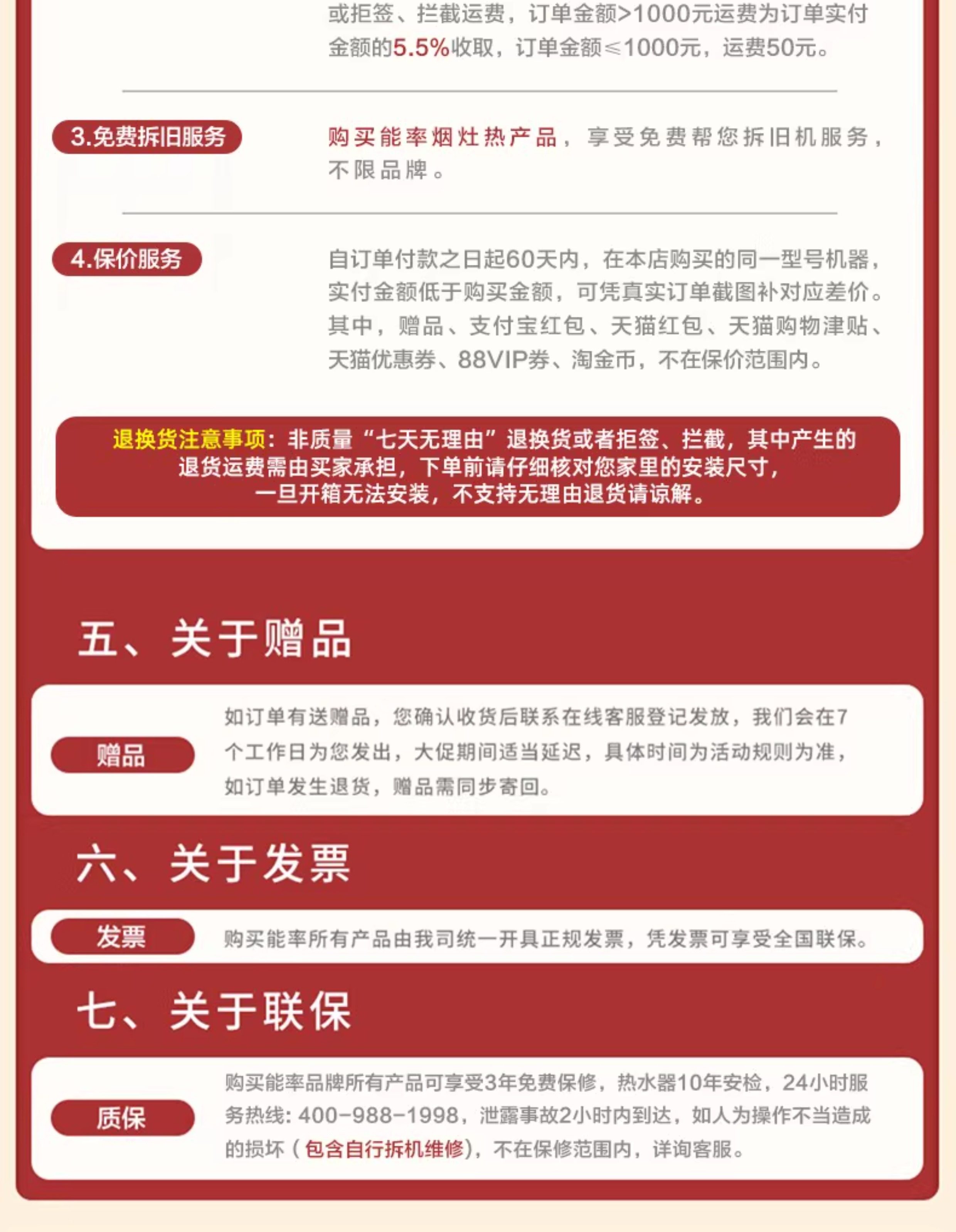 或拒签、拦截运费，订单金额>1000元运费为订单实付金额的5.5%收取，订单金额≤1000元，运费50元。

3.免费拆旧服务

购买能率烟灶热产品，享受免费帮您拆旧机服务，不限品牌。

4.保价服务

自订单付款之日起60天内，在本店购买的同一型号机器，实付金额低于购买金额，可凭真实订单截图补对应差价。其中，赠品、支付宝红包、天猫红包、天猫购物津贴、天猫优惠券、88VIP券、淘金币，不在保价范围内。

退换货注意事项：非质量“七天无理由”退换货或者拒签、拦截，其中产生的退货运费需由买家承担，下单前请仔细核对您家里的安装尺寸，一旦开箱无法安装，不支持无理由退货请谅解。

五、关于赠品

赠品

如订单有送赠品，您确认收货后联系在线客服登记发放，我们会在7个工作日为您发出，大促期间适当延迟，具体时间为活动规则为准，如订单发生退货，赠品需同步寄回。

六、关于发票

发票

购买能率所有产品由我司统一开具正规发票，凭发票可享受全国联保。

七、关于联保

质保

购买能率品牌所有产品可享受3年免费保修，热水器10年安检，24小时服务热线: 400-988-1998，泄露事故2小时内到达，如人为操作不当造成的损坏（包含自行拆机维修)，不在保修范围内，详询客服。